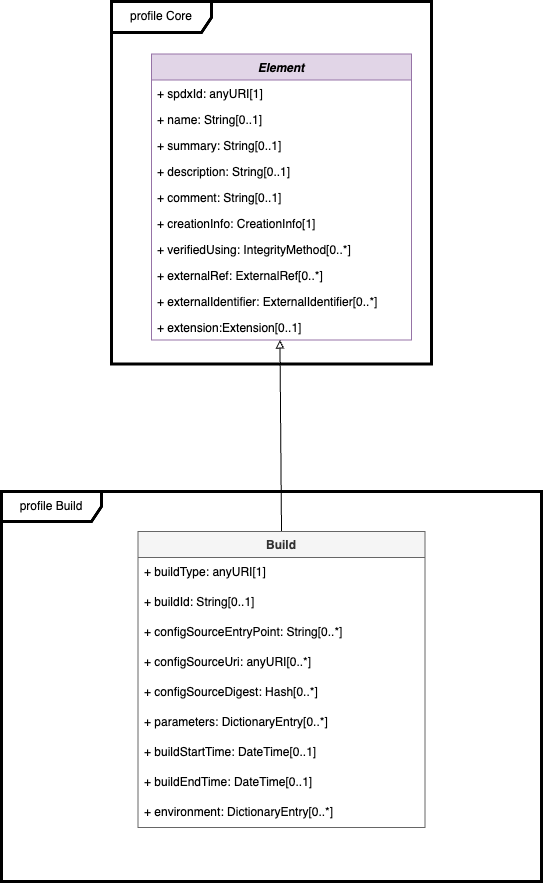 profile Core

Element

+ spdxId: anyURI[1]

+ name: String[0..1]

+ summary: String[0..1]

+ description: String[0..1]

+ comment: String[0..1]

+ creationInfo: CreationInfo[1]

+ verifiedUsing: IntegrityMethod[0..*]

+ externalRef: ExternalRef[0..*]

+ externalIdentifier: ExternalIdentifier[0..*]

+ extension:Extension[0..1]

profile Build

Build

+ buildType: anyURI[1]

+ buildId: String[0..1]

+ configSourceEntryPoint: String[0..*]

+ configSourceUri: anyURI[0..*]

+ configSourceDigest: Hash[0..*]

+ parameters: DictionaryEntry[0..*]

+ buildStartTime: DateTime[0..1]

+ buildEndTime: DateTime[0..1]

+ environment: DictionaryEntry[0..*]